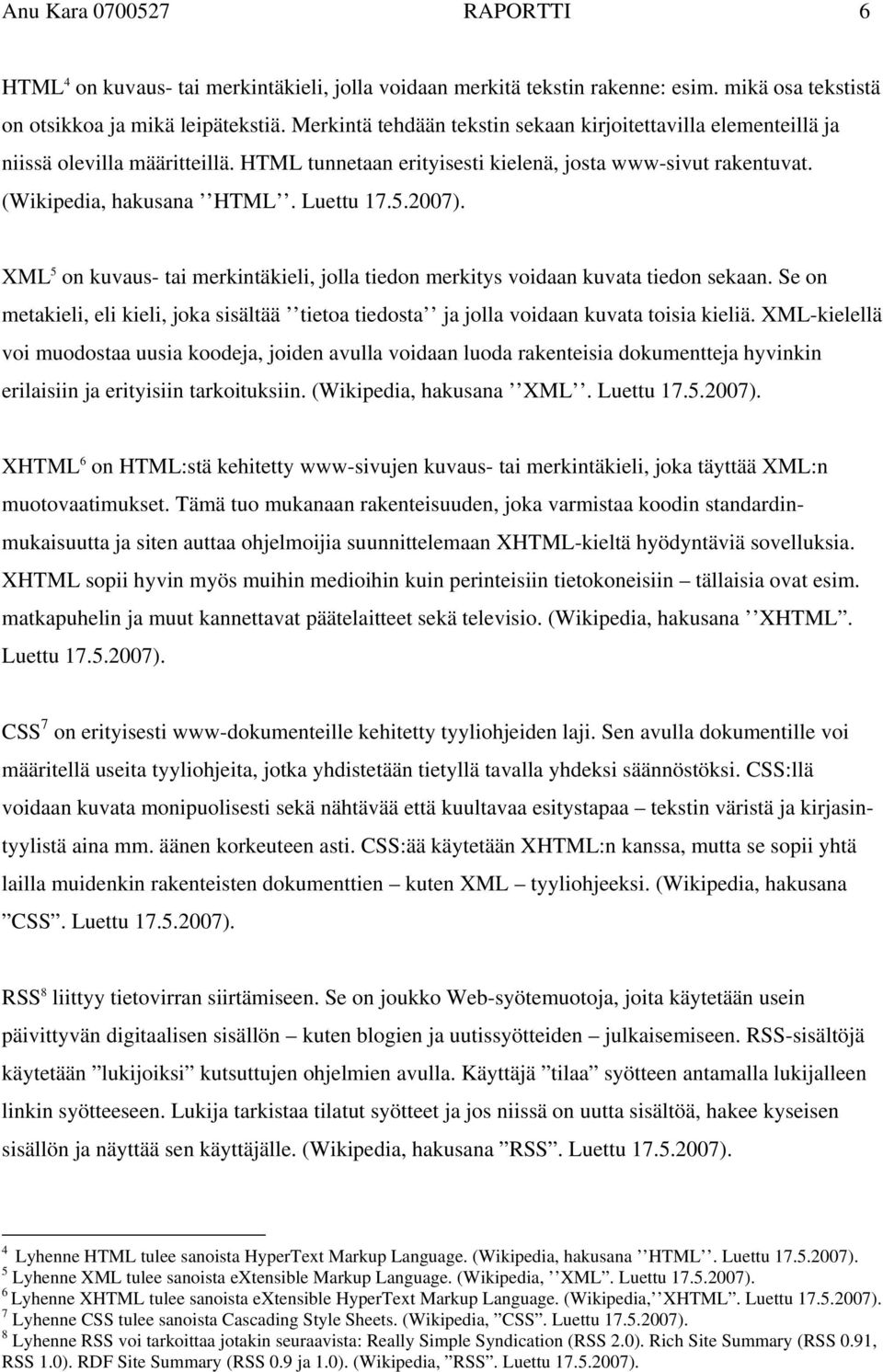 Anu Kara 0700527 RAPORTTI 6

HTML$^4$ on kuvaus- tai merkintäkieli, jolla voidaan merkitä tekstin rakenne: esim. mikä osa tekstistä on otsikkoa ja mikä leipätekstiä. Merkintä tehdään tekstin sekaan kirjoitettavilla elementeillä ja niissä olevilla määritteillä. HTML tunnetaan erityisesti kielenä, josta www-sivut rakentuvat. (Wikipedia, hakusana ’’HTML’’. Luettu 17.5.2007).

XML$^5$ on kuvaus- tai merkintäkieli, jolla tiedon merkitys voidaan kuvata tiedon sekaan. Se on metakieli, eli kieli, joka sisältää ’’tietoa tiedosta’’ ja jolla voidaan kuvata toisia kieliä. XML-kielellä voi muodostaa uusia koodeja, joiden avulla voidaan luoda rakenteisia dokumentteja hyvinkin erilaisiin ja erityisiin tarkoituksiin. (Wikipedia, hakusana ’’XML’’. Luettu 17.5.2007).

XHTML$^6$ on HTML:stä kehitetty www-sivujen kuvaus- tai merkintäkieli, joka täyttää XML:n muotovaatimukset. Tämä tuo mukanaan rakenteisuuden, joka varmistaa koodin standardinmukaisuutta ja siten auttaa ohjelmoijia suunnittelemaan XHTML-kieltä hyödyntäviä sovelluksia. XHTML sopii hyvin myös muihin medioihin kuin perinteisiin tietokoneisiin – tällaisia ovat esim. matkapuhelin ja muut kannettavat päätelaitteet sekä televisio. (Wikipedia, hakusana ’’XHTML”. Luettu 17.5.2007).

CSS$^7$ on erityisesti www-dokumenteille kehitetty tyyliohjeiden laji. Sen avulla dokumentille voi määritellä useita tyyliohjeita, jotka yhdistetään tietyllä tavalla yhdeksi säännöstöksi. CSS:llä voidaan kuvata monipuolisesti sekä nähtävää että kuultavaa esitystapaa – tekstin väristä ja kirjasintyylistä aina mm. äänen korkeuteen asti. CSS:ää käytetään XHTML:n kanssa, mutta se sopii yhtä lailla muidenkin rakenteisten dokumenttien – kuten XML – tyyliohjeeksi. (Wikipedia, hakusana ”CSS”. Luettu 17.5.2007).

RSS$^8$ liittyy tietovirran siirtämiseen. Se on joukko Web-syötemuotoja, joita käytetään usein päivittyvän digitaalisen sisällön – kuten blogien ja uutissyötteiden – julkaisemiseen. RSS-sisältöjä käytetään ”lukijoiksi” kutsuttujen ohjelmien avulla. Käyttäjä ”tilaa” syötteen antamalla lukijalleen linkin syötteeseen. Lukija tarkistaa tilatut syötteet ja jos niissä on uutta sisältöä, hakee kyseisen sisällön ja näyttää sen käyttäjälle. (Wikipedia, hakusana ”RSS”. Luettu 17.5.2007).

$^4$ Lyhenne HTML tulee sanoista HyperText Markup Language. (Wikipedia, hakusana ’’HTML’’. Luettu 17.5.2007).
$^5$ Lyhenne XML tulee sanoista eXtensible Markup Language. (Wikipedia, ’’XML”. Luettu 17.5.2007).
$^6$ Lyhenne XHTML tulee sanoista eXtensible HyperText Markup Language. (Wikipedia,’’XHTML”. Luettu 17.5.2007).
$^7$ Lyhenne CSS tulee sanoista Cascading Style Sheets. (Wikipedia, ”CSS”. Luettu 17.5.2007).
$^8$ Lyhenne RSS voi tarkoittaa jotakin seuraavista: Really Simple Syndication (RSS 2.0). Rich Site Summary (RSS 0.91, RSS 1.0). RDF Site Summary (RSS 0.9 ja 1.0). (Wikipedia, ”RSS”. Luettu 17.5.2007).